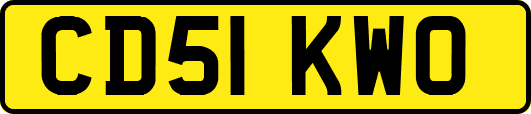 CD51 KWO